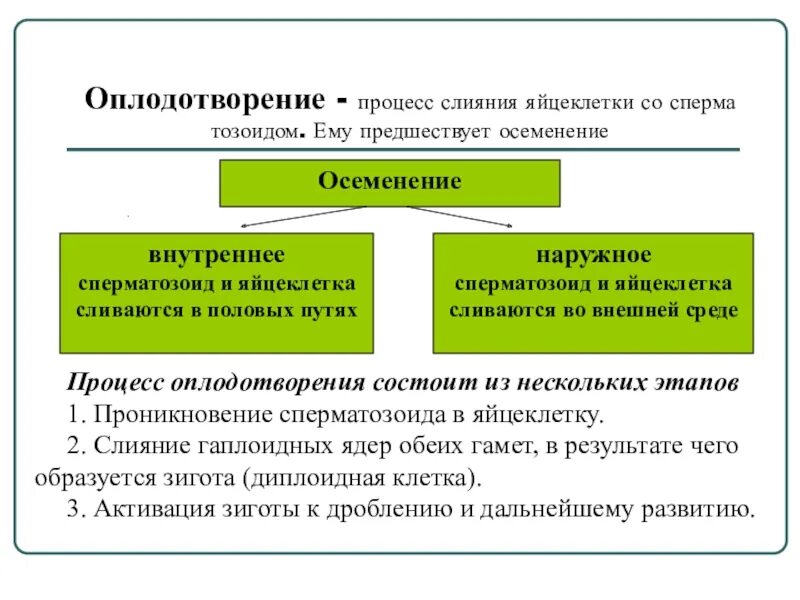 Оплодотворение - процесс слияния яйцеклетки со сперма тозоидом. Ему предшествует осеменение

Осеменение

внутреннее
сперматозоид и яйцеклетка сливаются в половых путях

наружное
сперматозоид и яйцеклетка сливаются во внешней среде

Процесс оплодотворения состоит из нескольких этапов
1. Проникновение сперматозоида в яйцеклетку.
2. Слияние гаплоидных ядер обеих гамет, в результате чего образуется зигота (диплоидная клетка).
3. Активация зиготы к дроблению и дальнейшему развитию.